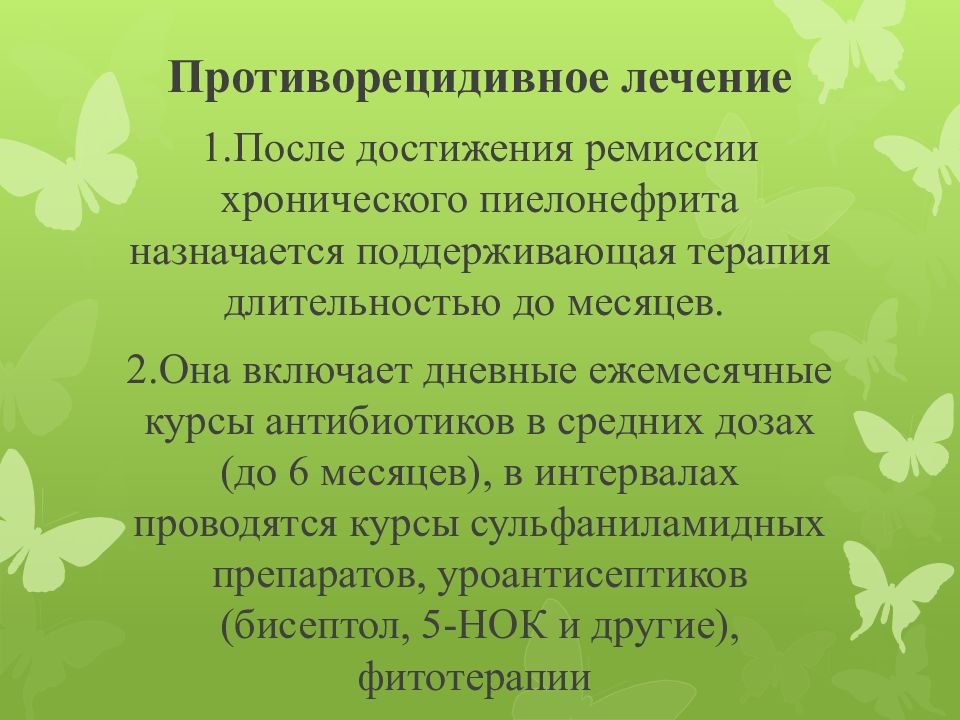 Противорецидивное лечение

1.После достижения ремиссии хронического пиелонефрита назначается поддерживающая терапия длительностью до месяцев.

2.Она включает дневные ежемесячные курсы антибиотиков в средних дозах (до 6 месяцев), в интервалах проводятся курсы сульфаниламидных препаратов, уроантисептиков (бисептол, 5-НОК и другие), фитотерапии